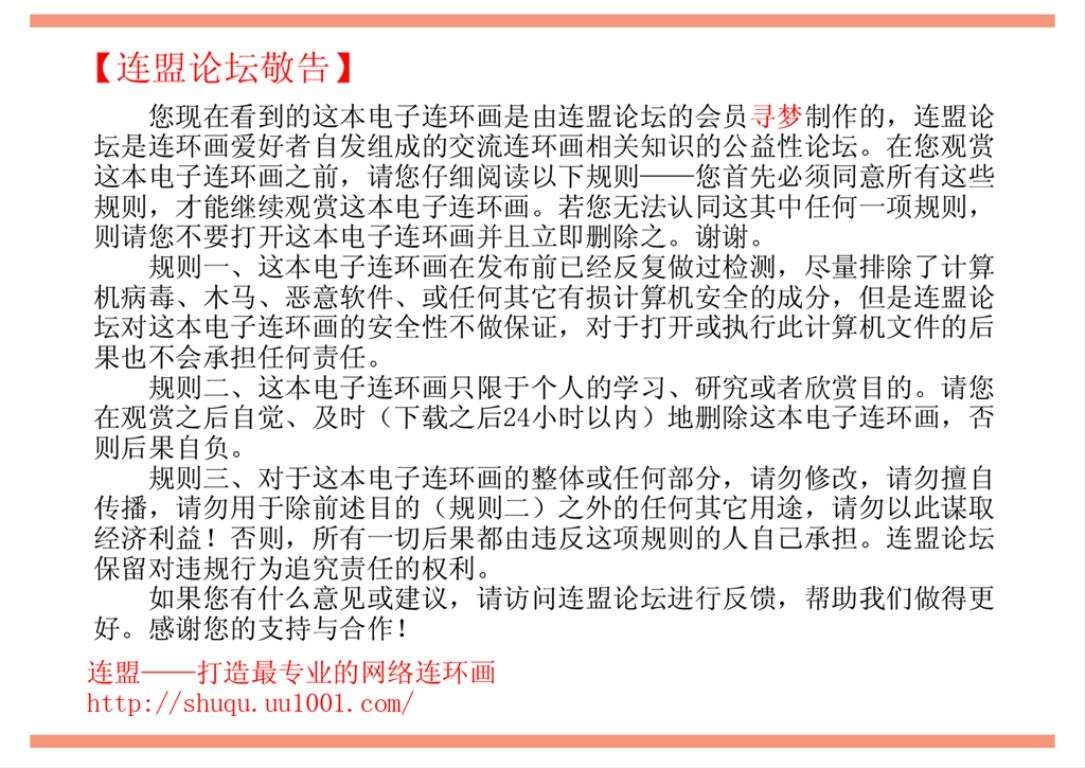 【连盟论坛敬告】

您现在看到的这本电子连环画是由连盟论坛的会员寻梦制作的，连盟论坛是连环画爱好者自发组成的交流连环画相关知识的公益性论坛。在您观赏这本电子连环画之前，请您仔细阅读以下规则——您首先必须同意所有这些规则，才能继续观赏这本电子连环画。若您无法认同这其中任何一项规则，则请您不要打开这本电子连环画并且立即删除之。谢谢。

规则一、这本电子连环画在发布前已经反复做过检测，尽量排除了计算机病毒、木马、恶意软件、或任何其它有损计算机安全的成分，但是连盟论坛对这本电子连环画的安全性不做保证，对于打开或执行此计算机文件的后果也不会承担任何责任。

规则二、这本电子连环画只限于个人的学习、研究或者欣赏目的。请您在观赏之后自觉、及时（下载之后24小时以内）地删除这本电子连环画，否则后果自负。

规则三、对于这本电子连环画的整体或任何部分，请勿修改，请勿擅自传播，请勿用于除前述目的（规则二）之外的任何其它用途，请勿以此谋取经济利益！否则，所有一切后果都由违反这项规则的人自己承担。连盟论坛保留对违规行为追究责任的权利。

如果您有什么意见或建议，请访问连盟论坛进行反馈，帮助我们做得更好。感谢您的支持与合作！

连盟——打造最专业的网络连环画
http://shuqu.uu1001.com/